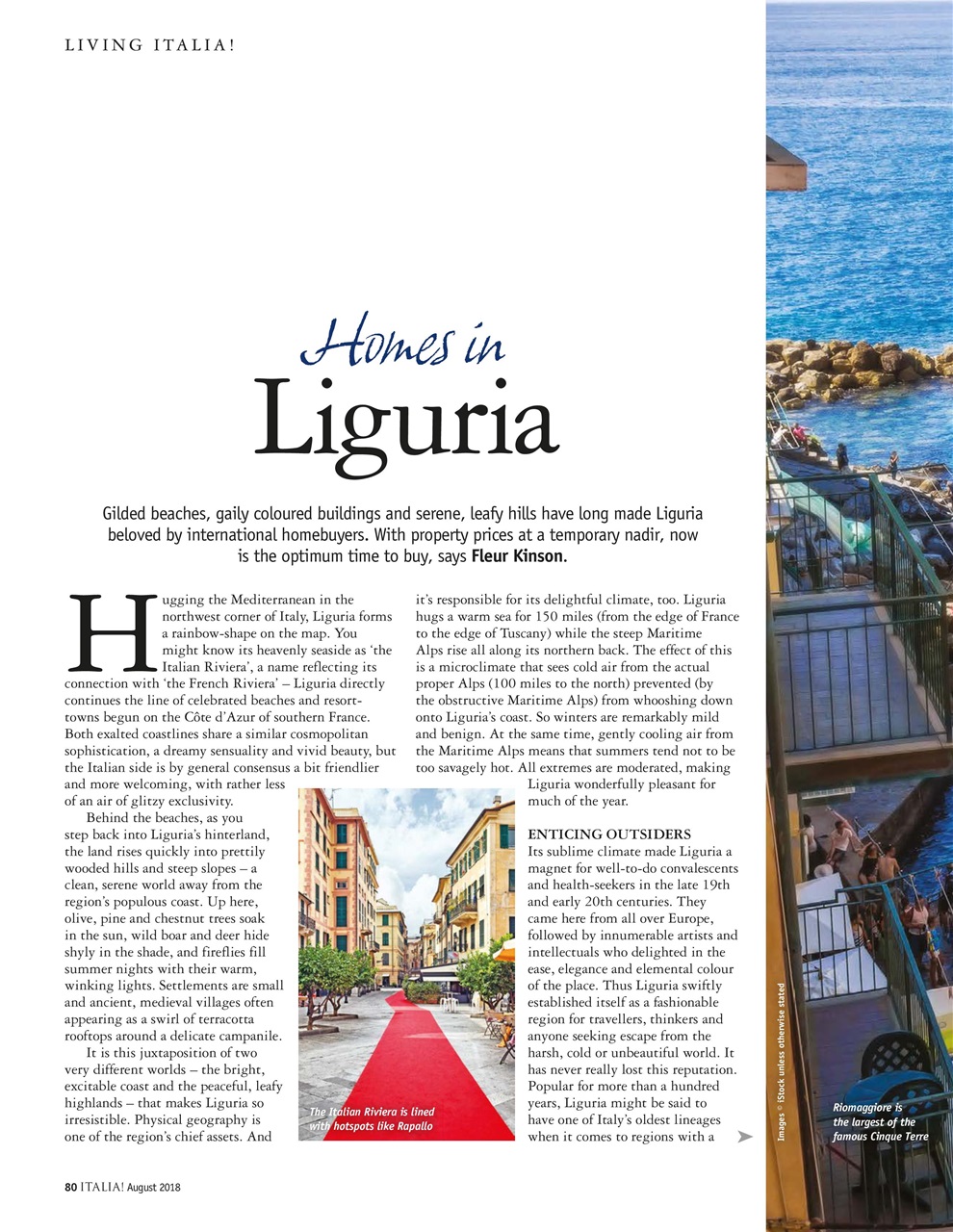 LIVING ITALIA!

Homes in
Liguria

Gilded beaches, gaily coloured buildings and serene, leafy hills have long made Liguria beloved by international homebuyers. With property prices at a temporary nadir, now is the optimum time to buy, says Fleur Kinson.

Hugging the Mediterranean in the northwest corner of Italy, Liguria forms a rainbow-shape on the map. You might know its heavenly seaside as 'the Italian Riviera', a name reflecting its connection with 'the French Riviera' – Liguria directly continues the line of celebrated beaches and resort-towns begun on the Côte d'Azur of southern France. Both exalted coastlines share a similar cosmopolitan sophistication, a dreamy sensuality and vivid beauty, but the Italian side is by general consensus a bit friendlier and more welcoming, with rather less of an air of glitzy exclusivity.

Behind the beaches, as you step back into Liguria's hinterland, the land rises quickly into prettily wooded hills and steep slopes – a clean, serene world away from the region's populous coast. Up here, olive, pine and chestnut trees soak in the sun, wild boar and deer hide shyly in the shade, and fireflies fill summer nights with their warm, winking lights. Settlements are small and ancient, medieval villages often appearing as a swirl of terracotta rooftops around a delicate campanile.

It is this juxtaposition of two very different worlds – the bright, excitable coast and the peaceful, leafy highlands – that makes Liguria so irresistible. Physical geography is one of the region's chief assets. And it's responsible for its delightful climate, too. Liguria hugs a warm sea for 150 miles (from the edge of France to the edge of Tuscany) while the steep Maritime Alps rise all along its northern back. The effect of this is a microclimate that sees cold air from the actual proper Alps (100 miles to the north) prevented (by the obstructive Maritime Alps) from whooshing down onto Liguria's coast. So winters are remarkably mild and benign. At the same time, gently cooling air from the Maritime Alps means that summers tend not to be too savagely hot. All extremes are moderated, making Liguria wonderfully pleasant for much of the year.

ENTICING OUTSIDERS
Its sublime climate made Liguria a magnet for well-to-do convalescents and health-seekers in the late 19th and early 20th centuries. They came here from all over Europe, followed by innumerable artists and intellectuals who delighted in the ease, elegance and elemental colour of the place. Thus Liguria swiftly established itself as a fashionable region for travellers, thinkers and anyone seeking escape from the harsh, cold or unbeautiful world. It has never really lost this reputation. Popular for more than a hundred years, Liguria might be said to have one of Italy's oldest lineages when it comes to regions with a

The Italian Riviera is lined with hotspots like Rapallo

Images © iStock unless otherwise stated

Riomaggiore is the largest of the famous Cinque Terre

80 ITALIA! August 2018